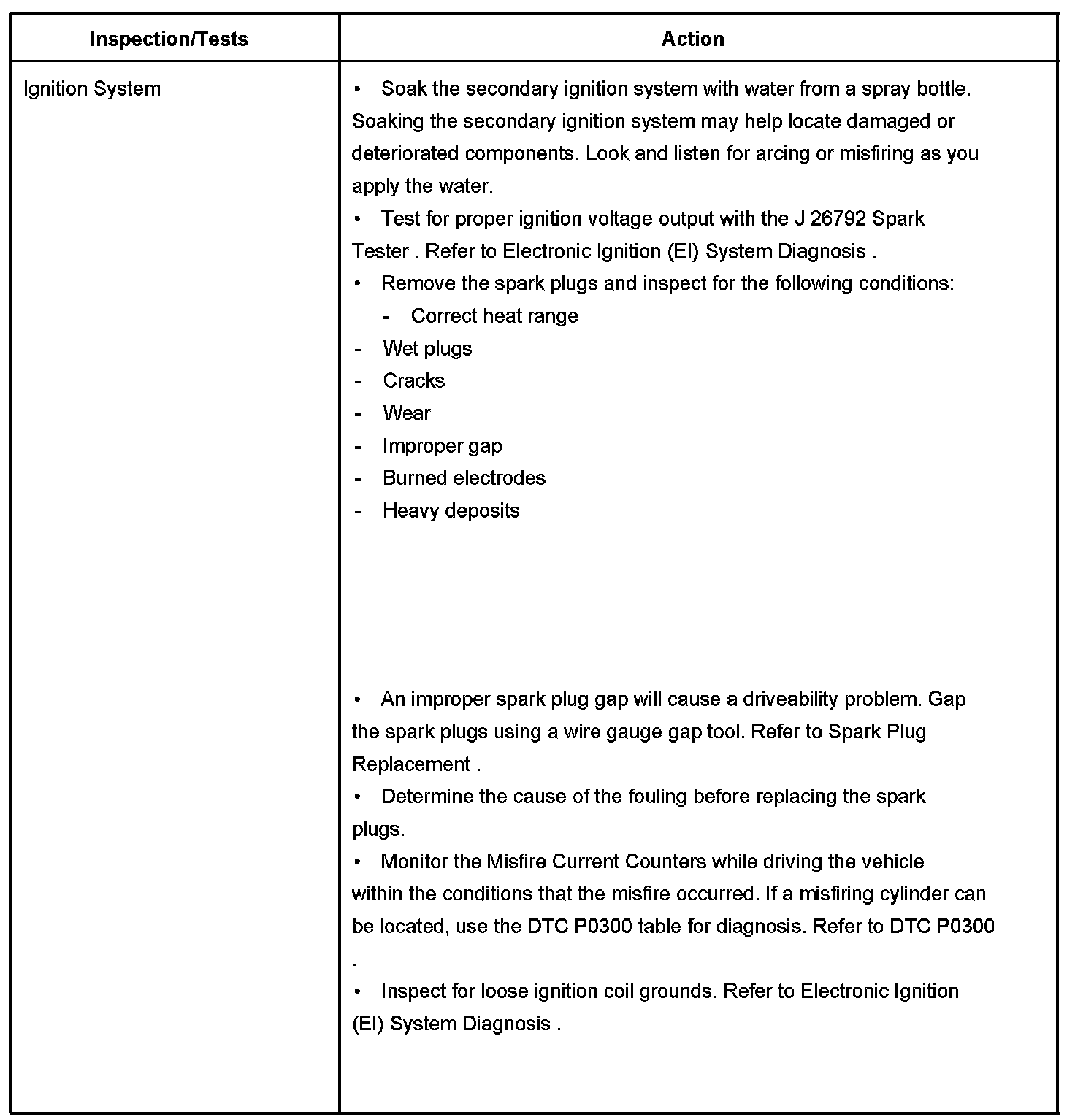 | Inspection/Tests | Action |
|---|---|
| Ignition System | • Soak the secondary ignition system with water from a spray bottle. Soaking the secondary ignition system may help locate damaged or deteriorated components. Look and listen for arcing or misfiring as you apply the water.<br>• Test for proper ignition voltage output with the J 26792 Spark Tester . Refer to Electronic Ignition (EI) System Diagnosis .<br>• Remove the spark plugs and inspect for the following conditions:<br>- Correct heat range<br>- Wet plugs<br>- Cracks<br>- Wear<br>- Improper gap<br>- Burned electrodes<br>- Heavy deposits<br>• An improper spark plug gap will cause a driveability problem. Gap the spark plugs using a wire gauge gap tool. Refer to Spark Plug Replacement .<br>• Determine the cause of the fouling before replacing the spark plugs.<br>• Monitor the Misfire Current Counters while driving the vehicle within the conditions that the misfire occurred. If a misfiring cylinder can be located, use the DTC P0300 table for diagnosis. Refer to DTC P0300 .<br>• Inspect for loose ignition coil grounds. Refer to Electronic Ignition (EI) System Diagnosis . |